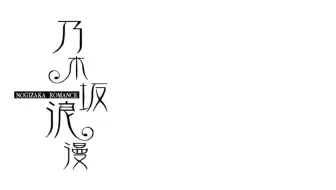 乃木坂浪漫
NOGIZAKA ROMANCE